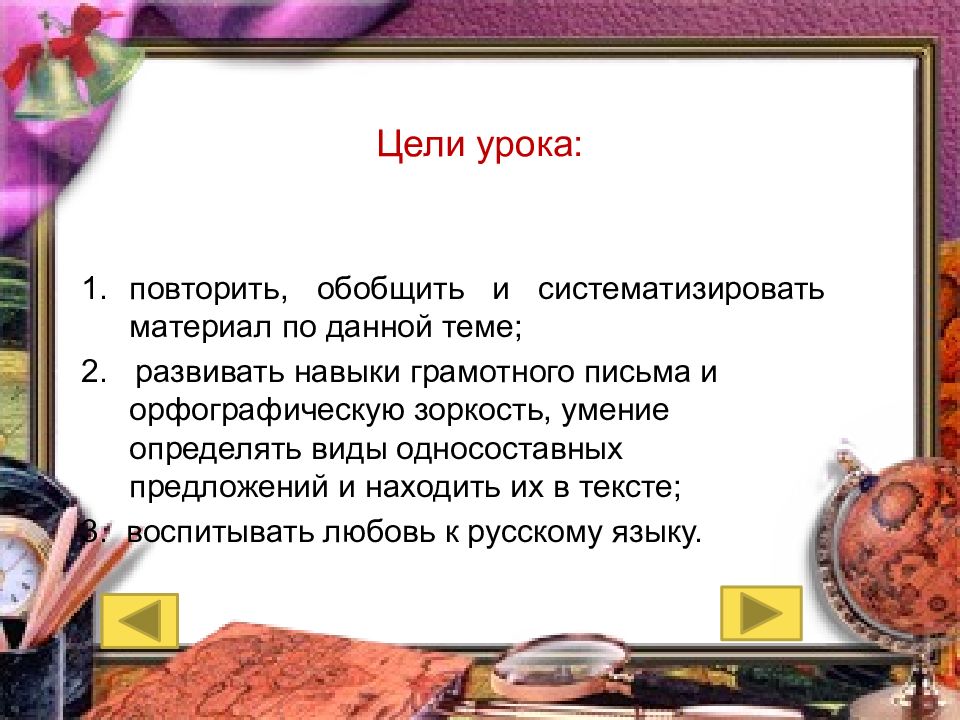 Цели урока:

1. повторить, обобщить и систематизировать материал по данной теме;

2. развивать навыки грамотного письма и орфографическую зоркость, умение определять виды односоставных предложений и находить их в тексте;

3. воспитывать любовь к русскому языку.